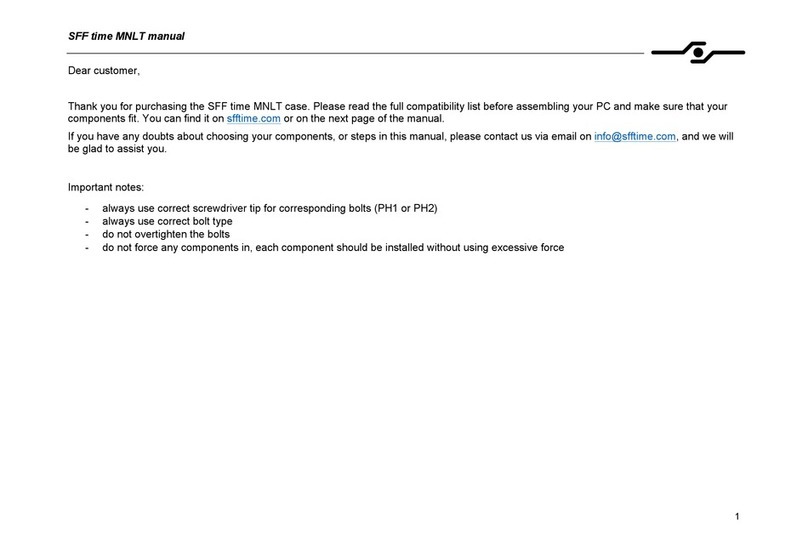 SFF time MNLT manual

Dear customer,

Thank you for purchasing the SFF time MNLT case. Please read the full compatibility list before assembling your PC and make sure that your components fit. You can find it on sfftime.com or on the next page of the manual.

If you have any doubts about choosing your components, or steps in this manual, please contact us via email on info@sfftime.com, and we will be glad to assist you.

Important notes:

- always use correct screwdriver tip for corresponding bolts (PH1 or PH2)
- always use correct bolt type
- do not overtighten the bolts
- do not force any components in, each component should be installed without using excessive force

1